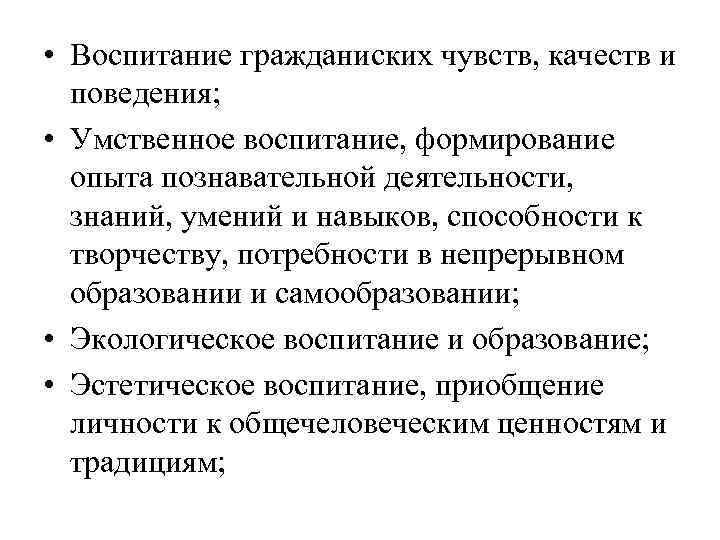 • Воспитание гражданиских чувств, качеств и поведения;

• Умственное воспитание, формирование опыта познавательной деятельности, знаний, умений и навыков, способности к творчеству, потребности в непрерывном образовании и самообразовании;

• Экологическое воспитание и образование;

• Эстетическое воспитание, приобщение личности к общечеловеческим ценностям и традициям;